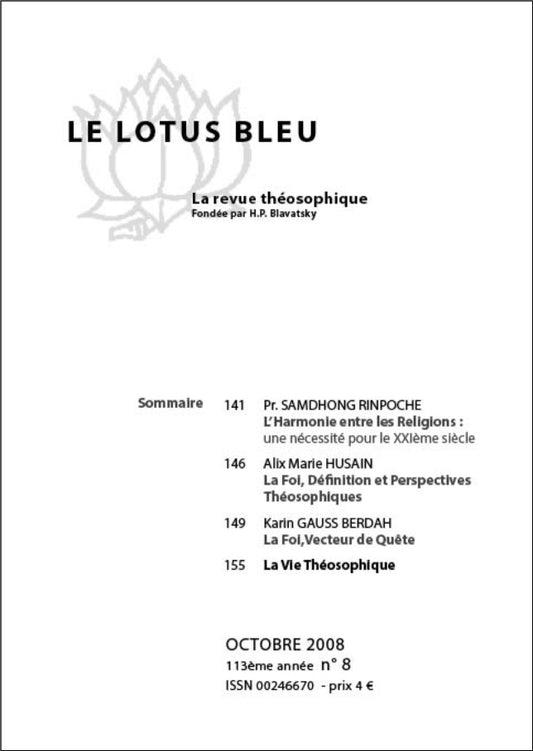 LE LOTUS BLEU

La revue théosophique
Fondée par H.P. Blavatsky

Sommaire

141 Pr. SAMDHONG RINPOCHE
L'Harmonie entre les Religions : une nécessité pour le XXIème siècle

146 Alix Marie HUSAIN
La Foi, Définition et Perspectives Théosophiques

149 Karin GAUSS BERDAH
La Foi,Vecteur de Quête

155 La Vie Théosophique

OCTOBRE 2008
113ème année n° 8
ISSN 00246670 - prix 4 €